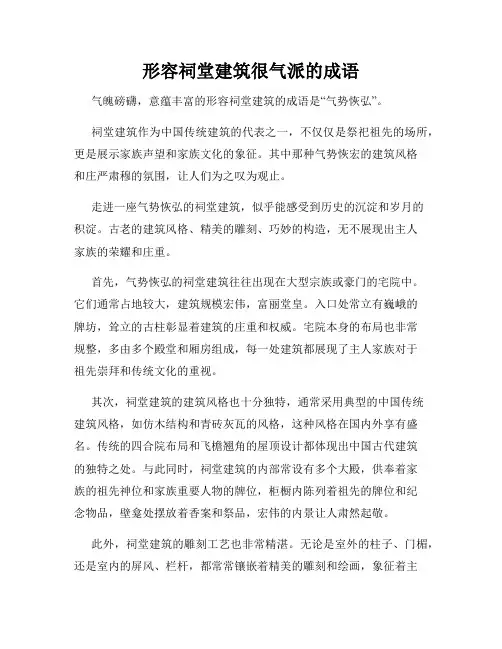 形容祠堂建筑很气派的成语

气魄磅礴，意蕴丰富的形容祠堂建筑的成语是“气势恢弘”。

祠堂建筑作为中国传统建筑的代表之一，不仅仅是祭祀祖先的场所，更是展示家族声望和家族文化的象征。其中那种气势恢宏的建筑风格和庄严肃穆的氛围，让人们为之叹为观止。

走进一座气势恢弘的祠堂建筑，似乎能感受到历史的沉淀和岁月的积淀。古老的建筑风格、精美的雕刻、巧妙的构造，无不展现出主人家族的荣耀和庄重。

首先，气势恢弘的祠堂建筑往往出现在大型宗族或豪门的宅院中。它们通常占地较大，建筑规模宏伟，富丽堂皇。入口处常立有巍峨的牌坊，耸立的古柱彰显着建筑的庄重和权威。宅院本身的布局也非常规整，多由多个殿堂和厢房组成，每一处建筑都展现了主人家族对于祖先崇拜和传统文化的重视。

其次，祠堂建筑的建筑风格也十分独特，通常采用典型的中国传统建筑风格，如仿木结构和青砖灰瓦的风格，这种风格在国内外享有盛名。传统的四合院布局和飞檐翘角的屋顶设计都体现出中国古代建筑的独特之处。与此同时，祠堂建筑的内部常设有多个大殿，供奉着家族的祖先神位和家族重要人物的牌位，柜橱内陈列着祖先的牌位和纪念物品，壁龛处摆放着香案和祭品，宏伟的内景让人肃然起敬。

此外，祠堂建筑的雕刻工艺也非常精湛。无论是室外的柱子、门楣，还是室内的屏风、栏杆，都常常镶嵌着精美的雕刻和绘画，象征着主